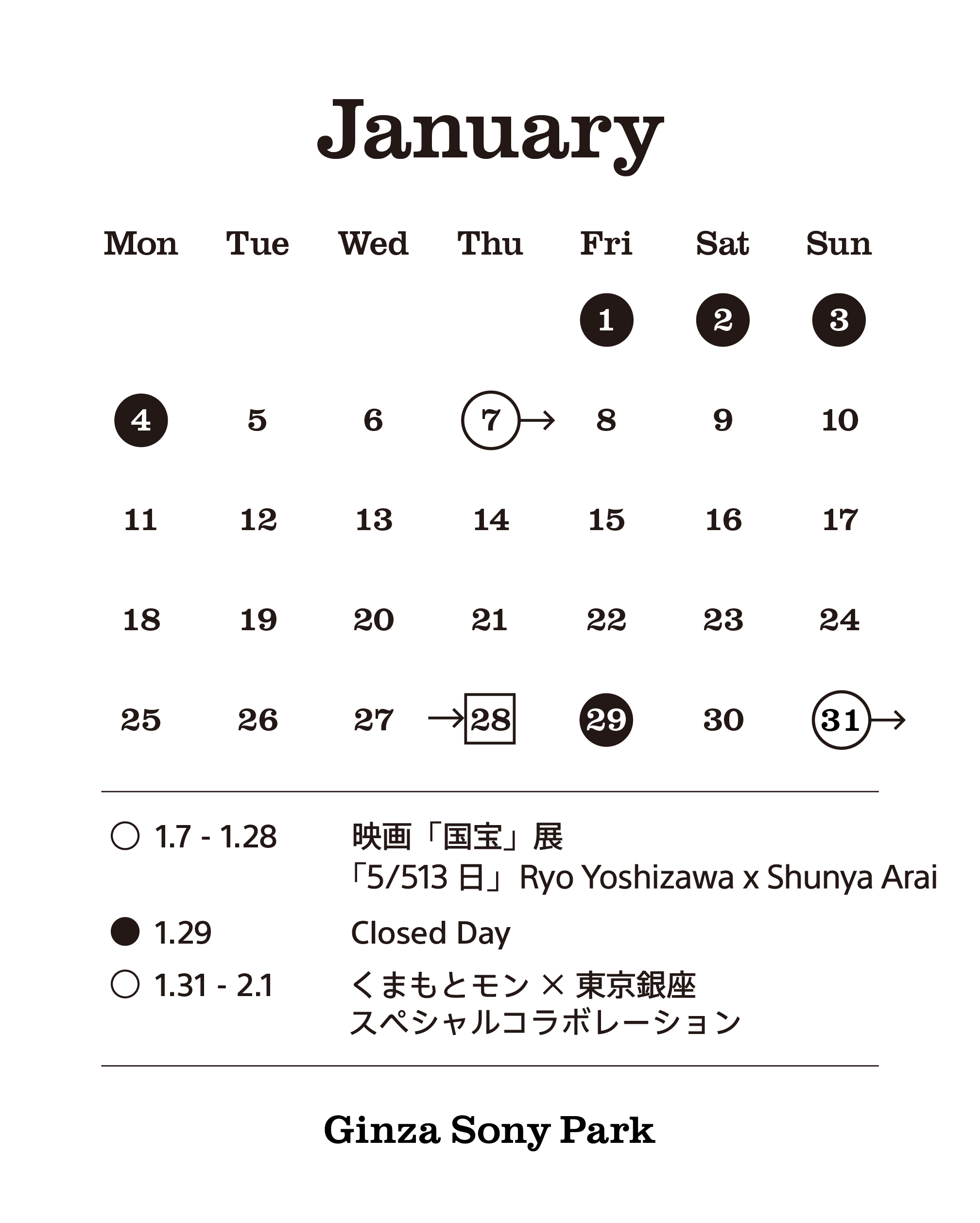 January

| Mon | Tue | Wed | Thu | Fri | Sat | Sun |
|---|---|---|---|---|---|---|
| | | | | 1 | 2 | 3 |
| 4 | 5 | 6 | 7 → | 8 | 9 | 10 |
| 11 | 12 | 13 | 14 | 15 | 16 | 17 |
| 18 | 19 | 20 | 21 | 22 | 23 | 24 |
| 25 | 26 | 27 | → 28 | 29 | 30 | 31 → |

○ 1.7 - 1.28 映画「国宝」展
「5/513 日」Ryo Yoshizawa x Shunya Arai

● 1.29 Closed Day

○ 1.31 - 2.1 くまもとモン × 東京銀座
スペシャルコラボレーション

Ginza Sony Park